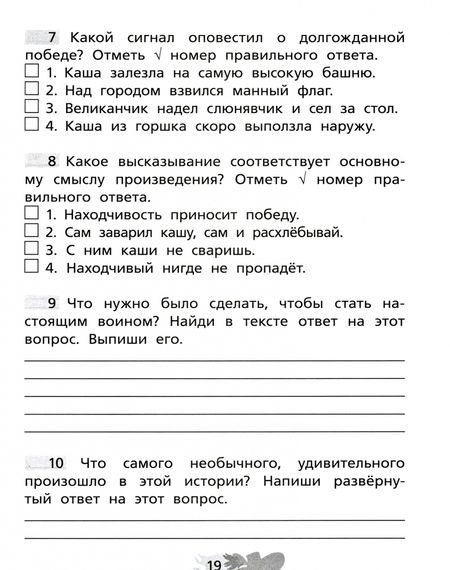 7 Какой сигнал оповестил о долгожданной победе? Отметь √ номер правильного ответа.
☐ 1. Каша залезла на самую высокую башню.
☐ 2. Над городом взвился манный флаг.
☐ 3. Великанчик надел слюнявчик и сел за стол.
☐ 4. Каша из горшка скоро выползла наружу.

8 Какое высказывание соответствует основному смыслу произведения? Отметь √ номер правильного ответа.
☐ 1. Находчивость приносит победу.
☐ 2. Сам заварил кашу, сам и расхлёбывай.
☐ 3. С ним каши не сваришь.
☐ 4. Находчивый нигде не пропадёт.

9 Что нужно было сделать, чтобы стать настоящим воином? Найди в тексте ответ на этот вопрос. Выпиши его.

10 Что самого необычного, удивительного произошло в этой истории? Напиши развёрнутый ответ на этот вопрос.

19